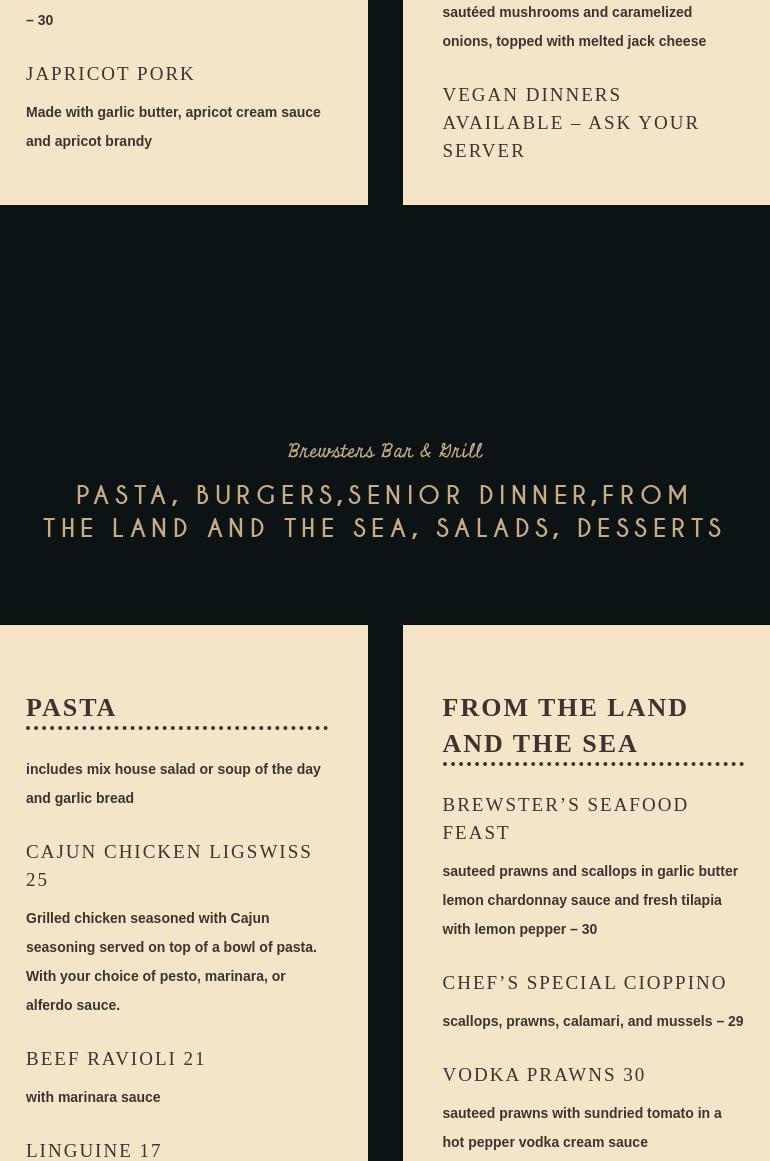 – 30

JAPRICOT PORK

Made with garlic butter, apricot cream sauce and apricot brandy

sautéed mushrooms and caramelized onions, topped with melted jack cheese

VEGAN DINNERS AVAILABLE – ASK YOUR SERVER

Brewsters Bar & Grill

PASTA, BURGERS,SENIOR DINNER,FROM THE LAND AND THE SEA, SALADS, DESSERTS

PASTA

includes mix house salad or soup of the day and garlic bread

CAJUN CHICKEN LIGSWISS 25

Grilled chicken seasoned with Cajun seasoning served on top of a bowl of pasta. With your choice of pesto, marinara, or alferdo sauce.

BEEF RAVIOLI 21

with marinara sauce

LINGUINE 17

FROM THE LAND AND THE SEA

BREWSTER’S SEAFOOD FEAST

sauteed prawns and scallops in garlic butter lemon chardonnay sauce and fresh tilapia with lemon pepper – 30

CHEF’S SPECIAL CIOPPINO

scallops, prawns, calamari, and mussels – 29

VODKA PRAWNS 30

sauteed prawns with sundried tomato in a hot pepper vodka cream sauce